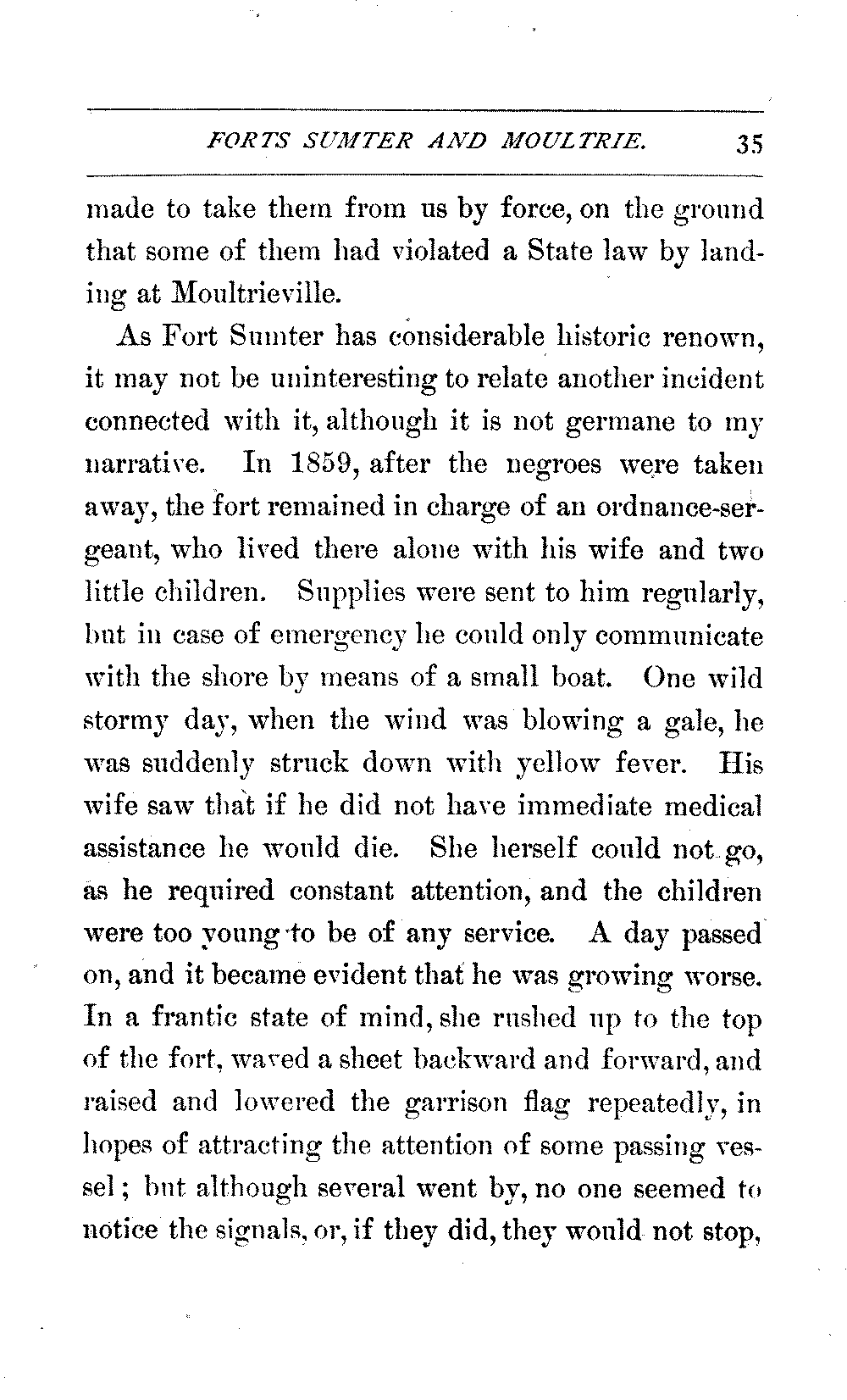 FORTS SUMTER AND MOULTRIE. 35

made to take them from us by force, on the ground that some of them had violated a State law by landing at Moultrieville.

As Fort Sumter has considerable historic renown, it may not be uninteresting to relate another incident connected with it, although it is not germane to my narrative. In 1859, after the negroes were taken away, the fort remained in charge of an ordnance-sergeant, who lived there alone with his wife and two little children. Supplies were sent to him regularly, but in case of emergency he could only communicate with the shore by means of a small boat. One wild stormy day, when the wind was blowing a gale, he was suddenly struck down with yellow fever. His wife saw that if he did not have immediate medical assistance he would die. She herself could not go, as he required constant attention, and the children were too young to be of any service. A day passed on, and it became evident that he was growing worse. In a frantic state of mind, she rushed up to the top of the fort, waved a sheet backward and forward, and raised and lowered the garrison flag repeatedly, in hopes of attracting the attention of some passing vessel; but although several went by, no one seemed to notice the signals, or, if they did, they would not stop,